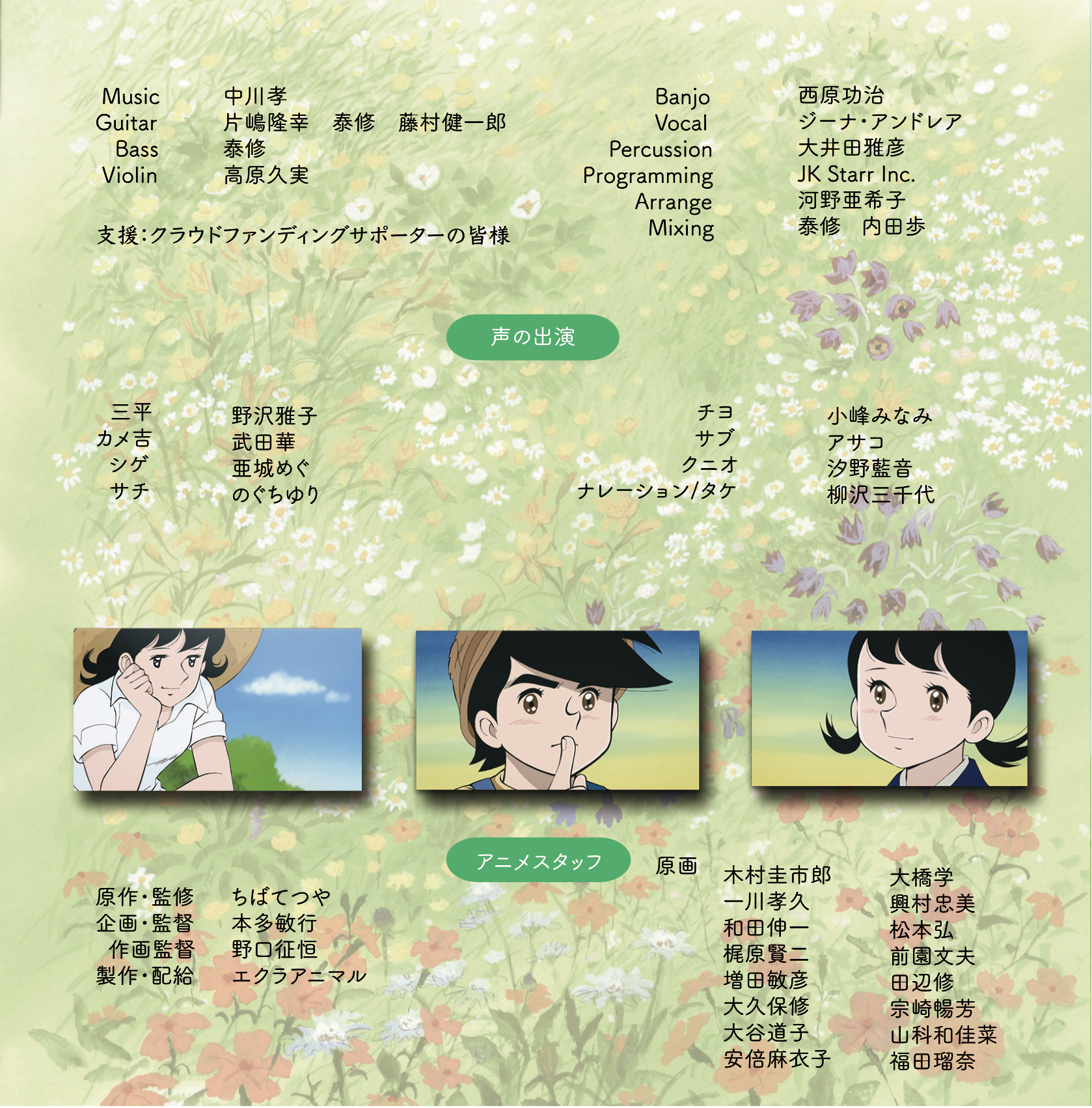 Music 中川孝
Guitar 片嶋隆幸　泰修　藤村健一郎
Bass 泰修
Violin 高原久実

支援：クラウドファンディングサポーターの皆様

Banjo 西原功治
Vocal ジーナ・アンドレア
Percussion 大井田雅彦
Programming JK Starr Inc.
Arrange 河野亜希子
Mixing 泰修　内田歩

声の出演

三平 野沢雅子
カメ吉 武田華
シゲ 亜城めぐ
サチ のぐちゆり

チヨ 小峰みなみ
サブ アサコ
クニオ 汐野藍音
ナレーション/タケ 柳沢三千代

アニメスタッフ

原作・監修 ちばてつや
企画・監督 本多敏行
作画監督 野口征恒
製作・配給 エクラアニマル

原画
木村圭市郎
一川孝久
和田伸一
梶原賢二
増田敏彦
大久保修
大谷道子
安倍麻衣子

大橋学
興村忠美
松本弘
前園文夫
田辺修
宗崎暢芳
山科和佳菜
福田瑠奈